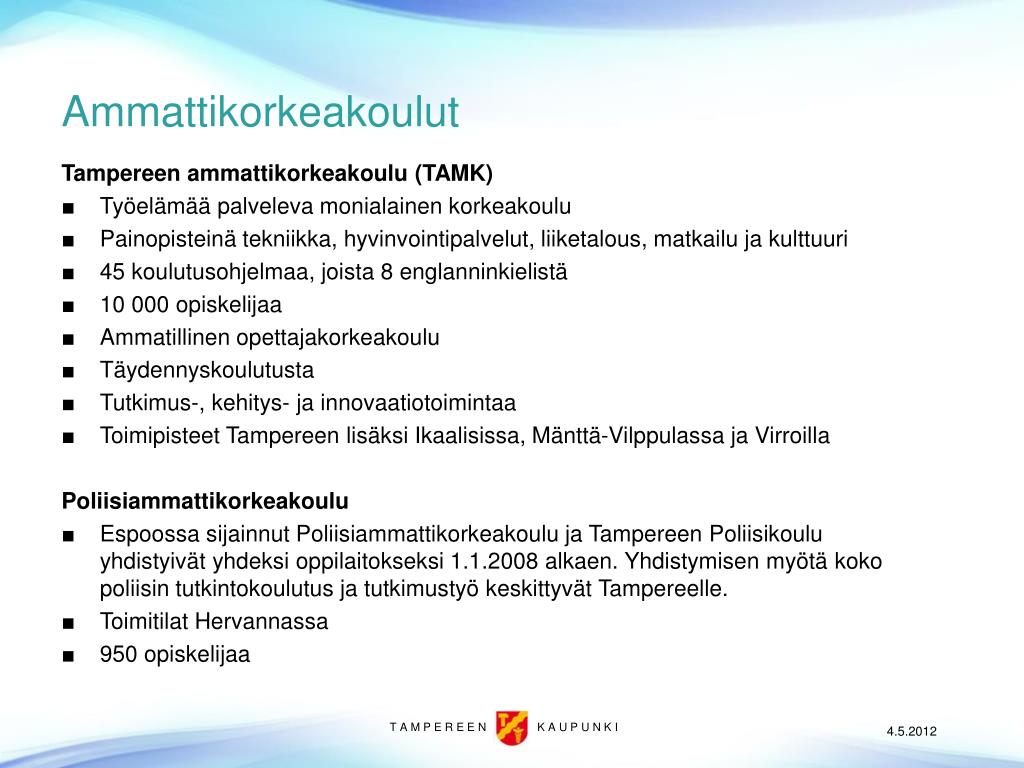 Ammattikorkeakoulut

Tampereen ammattikorkeakoulu (TAMK)

■ Työelämää palveleva monialainen korkeakoulu
■ Painopisteinä tekniikka, hyvinvointipalvelut, liiketalous, matkailu ja kulttuuri
■ 45 koulutusohjelmaa, joista 8 englanninkielistä
■ 10 000 opiskelijaa
■ Ammatillinen opettajakorkeakoulu
■ Täydennyskoulutusta
■ Tutkimus-, kehitys- ja innovaatiotoimintaa
■ Toimipisteet Tampereen lisäksi Ikaalisissa, Mänttä-Vilppulassa ja Virroilla

Poliisiammattikorkeakoulu

■ Espoossa sijainnut Poliisiammattikorkeakoulu ja Tampereen Poliisikoulu yhdistyivät yhdeksi oppilaitokseksi 1.1.2008 alkaen. Yhdistymisen myötä koko poliisin tutkintokoulutus ja tutkimustyö keskittyvät Tampereelle.
■ Toimitilat Hervannassa
■ 950 opiskelijaa

TAMPEREEN KAUPUNKI

4.5.2012